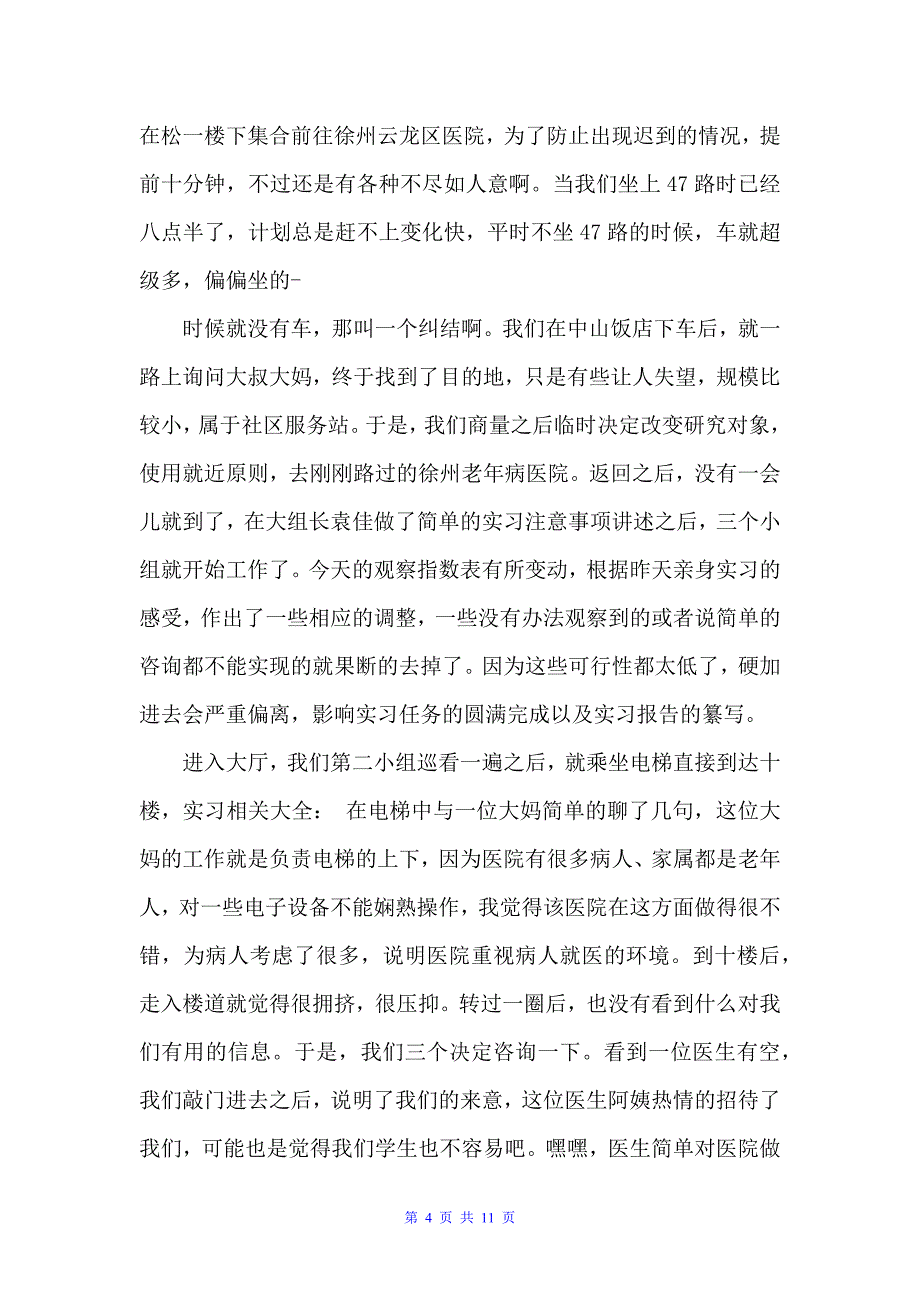 在松一楼下集合前往徐州云龙区医院，为了防止出现迟到的情况，提前十分钟，不过还是有各种不尽如人意啊。当我们坐上 47 路时已经八点半了，计划总是赶不上变化快，平时不坐 47 路的时候，车就超级多，偏偏坐的-

时候就没有车，那叫一个纠结啊。我们在中山饭店下车后，就一路上询问大叔大妈，终于找到了目的地，只是有些让人失望，规模比较小，属于社区服务站。于是，我们商量之后临时决定改变研究对象，使用就近原则，去刚刚路过的徐州老年病医院。返回之后，没有一会儿就到了，在大组长袁佳做了简单的实习注意事项讲述之后，三个小组就开始工作了。今天的观察指数表有所变动，根据昨天亲身实习的感受，作出了一些相应的调整，一些没有办法观察到的或者说简单的咨询都不能实现的就果断的去掉了。因为这些可行性都太低了，硬加进去会严重偏离，影响实习任务的圆满完成以及实习报告的纂写。

进入大厅，我们第二小组巡看一遍之后，就乘坐电梯直接到达十楼，实习相关大全： 在电梯中与一位大妈简单的聊了几句，这位大妈的工作就是负责电梯的上下，因为医院有很多病人、家属都是老年人，对一些电子设备不能娴熟操作，我觉得该医院在这方面做得很不错，为病人考虑了很多，说明医院重视病人就医的环境。到十楼后，走入楼道就觉得很拥挤，很压抑。转过一圈后，也没有看到什么对我们有用的信息。于是，我们三个决定咨询一下。看到一位医生有空，我们敲门进去之后，说明了我们的来意，这位医生阿姨热情的招待了我们，可能也是觉得我们学生也不容易吧。嘿嘿，医生简单对医院做

第 4 页 共 11 页